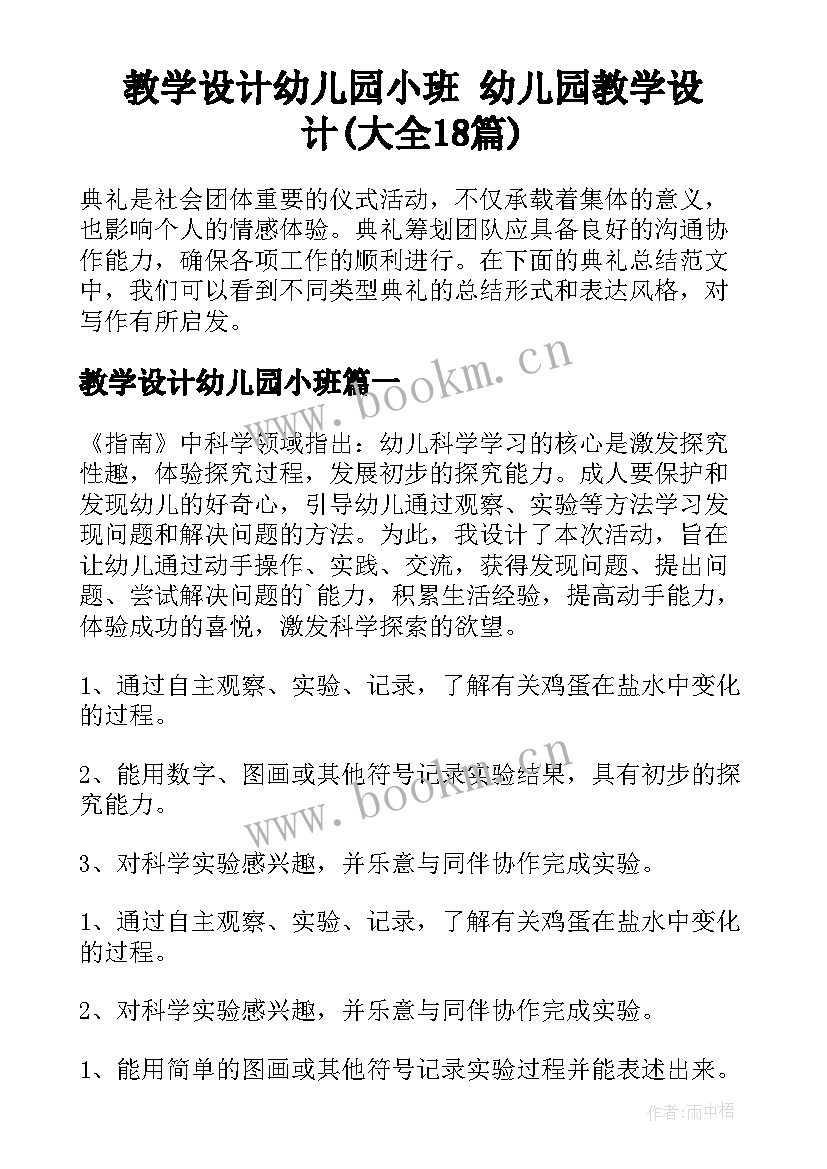 教学设计幼儿园小班 幼儿园教学设计(大全18篇)

典礼是社会团体重要的仪式活动，不仅承载着集体的意义，也影响个人的情感体验。典礼筹划团队应具备良好的沟通协作能力，确保各项工作的顺利进行。在下面的典礼总结范文中，我们可以看到不同类型典礼的总结形式和表达风格，对写作有所启发。

教学设计幼儿园小班篇一

www.bookm.cn

《指南》中科学领域指出：幼儿科学学习的核心是激发探究性趣，体验探究过程，发展初步的探究能力。成人要保护和发现幼儿的好奇心，引导幼儿通过观察、实验等方法学习发现问题和解决问题的方法。为此，我设计了本次活动，旨在让幼儿通过动手操作、实践、交流，获得发现问题、提出问题、尝试解决问题的`能力，积累生活经验，提高动手能力，体验成功的喜悦，激发科学探索的欲望。

1、通过自主观察、实验、记录，了解有关鸡蛋在盐水中变化的过程。

2、能用数字、图画或其他符号记录实验结果，具有初步的探究能力。

www.bookm.cn

3、对科学实验感兴趣，并乐意与同伴协作完成实验。

1、通过自主观察、实验、记录，了解有关鸡蛋在盐水中变化的过程。

2、对科学实验感兴趣，并乐意与同伴协作完成实验。

1、能用简单的图画或其他符号记录实验过程并能表述出来。

作者:雨中梧